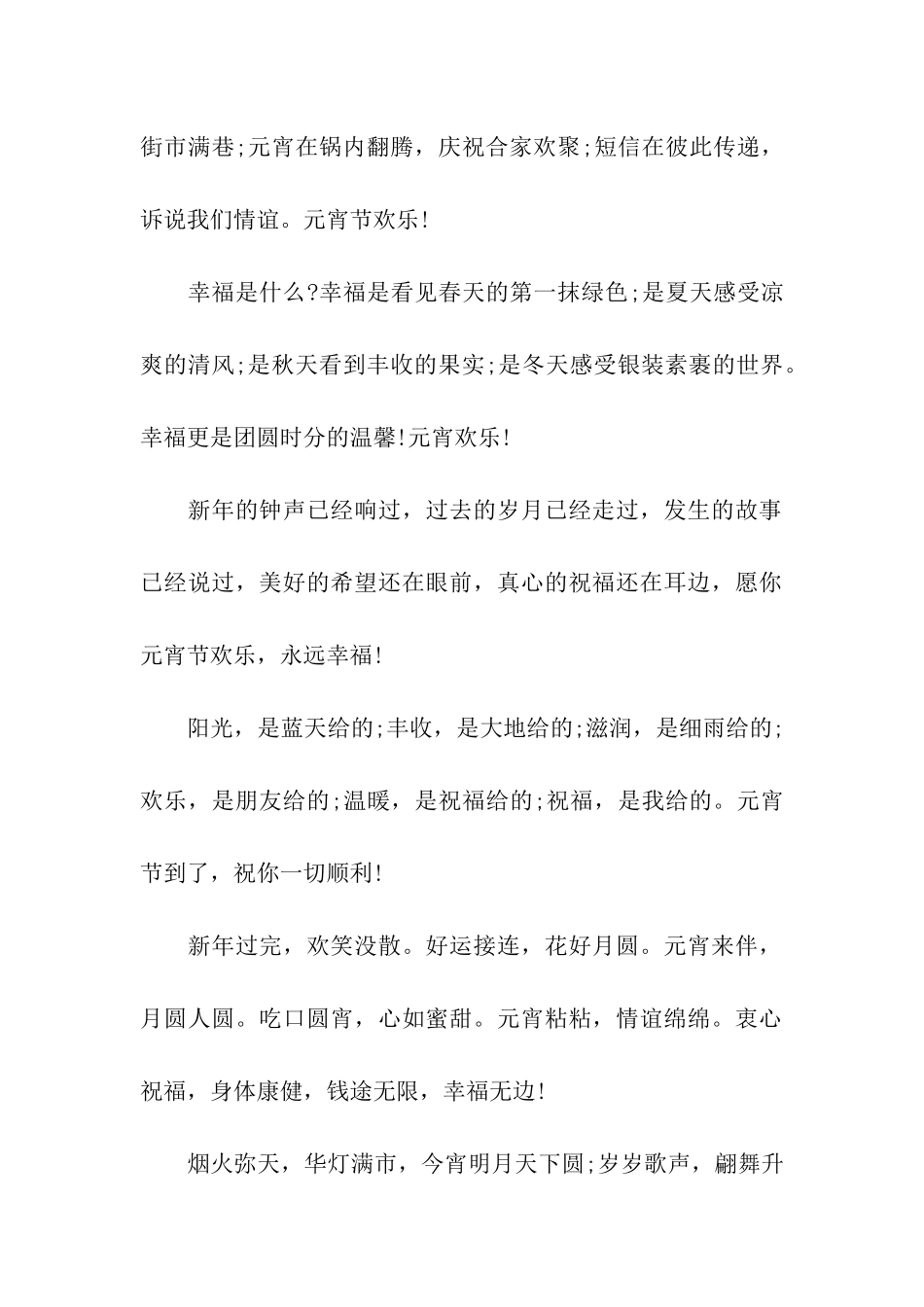 街市满巷;元宵在锅内翻腾，庆祝合家欢聚;短信在彼此传递，诉说我们情谊。元宵节欢乐!

幸福是什么?幸福是看见春天的第一抹绿色;是夏天感受凉爽的清风;是秋天看到丰收的果实;是冬天感受银装素裹的世界。幸福更是团圆时分的温馨!元宵欢乐!

新年的钟声已经响过，过去的岁月已经走过，发生的故事已经说过，美好的希望还在眼前，真心的祝福还在耳边，愿你元宵节欢乐，永远幸福!

阳光，是蓝天给的;丰收，是大地给的;滋润，是细雨给的;欢乐，是朋友给的;温暖，是祝福给的;祝福，是我给的。元宵节到了，祝你一切顺利!

新年过完，欢笑没散。好运接连，花好月圆。元宵来伴，月圆人圆。吃口圆宵，心如蜜甜。元宵粘粘，情谊绵绵。衷心祝福，身体康健，钱途无限，幸福无边!

烟火弥天，华灯满市，今宵明月天下圆;岁岁歌声，翩舞升